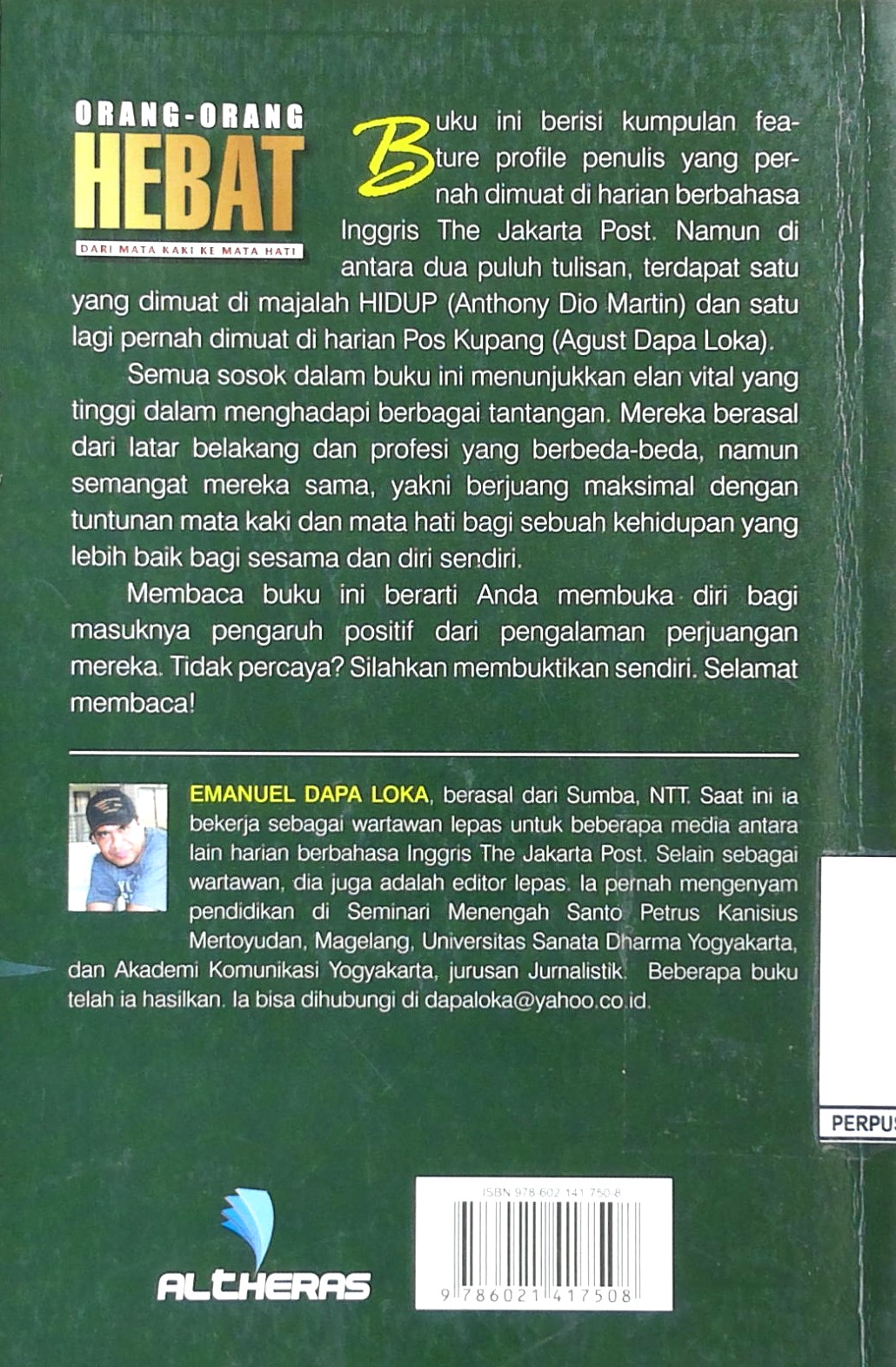 ORANG-ORANG
HEBAT
DARI MATA KAKI KE MATA HATI

Buku ini berisi kumpulan feature profile penulis yang pernah dimuat di harian berbahasa Inggris The Jakarta Post. Namun di antara dua puluh tulisan, terdapat satu yang dimuat di majalah HIDUP (Anthony Dio Martin) dan satu lagi pernah dimuat di harian Pos Kupang (Agust Dapa Loka).

Semua sosok dalam buku ini menunjukkan elan vital yang tinggi dalam menghadapi berbagai tantangan. Mereka berasal dari latar belakang dan profesi yang berbeda-beda, namun semangat mereka sama, yakni berjuang maksimal dengan tuntunan mata kaki dan mata hati bagi sebuah kehidupan yang lebih baik bagi sesama dan diri sendiri.

Membaca buku ini berarti Anda membuka diri bagi masuknya pengaruh positif dari pengalaman perjuangan mereka. Tidak percaya? Silahkan membuktikan sendiri. Selamat membaca!

EMANUEL DAPA LOKA, berasal dari Sumba, NTT. Saat ini ia bekerja sebagai wartawan lepas untuk beberapa media antara lain harian berbahasa Inggris The Jakarta Post. Selain sebagai wartawan, dia juga adalah editor lepas. Ia pernah mengenyam pendidikan di Seminari Menengah Santo Petrus Kanisius Mertoyudan, Magelang, Universitas Sanata Dharma Yogyakarta, dan Akademi Komunikasi Yogyakarta, jurusan Jurnalistik. Beberapa buku telah ia hasilkan. Ia bisa dihubungi di dapaloka@yahoo.co.id.

PERPUS

ALTHERAS

ISBN 978-602-141-750-8
9 786021 417508